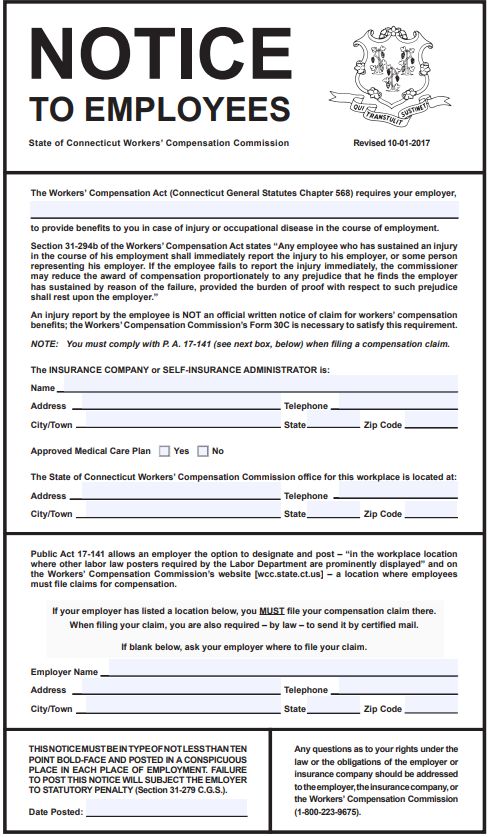 NOTICE
TO EMPLOYEES

QUI TRANSTULIT SUSTINET

State of Connecticut Workers' Compensation Commission

Revised 10-01-2017

The Workers' Compensation Act (Connecticut General Statutes Chapter 568) requires your employer,

to provide benefits to you in case of injury or occupational disease in the course of employment.

Section 31-294b of the Workers' Compensation Act states "Any employee who has sustained an injury in the course of his employment shall immediately report the injury to his employer, or some person representing his employer. If the employee fails to report the injury immediately, the commissioner may reduce the award of compensation proportionately to any prejudice that he finds the employer has sustained by reason of the failure, provided the burden of proof with respect to such prejudice shall rest upon the employer."

An injury report by the employee is NOT an official written notice of claim for workers' compensation benefits; the Workers' Compensation Commission's Form 30C is necessary to satisfy this requirement.

NOTE: You must comply with P. A. 17-141 (see next box, below) when filing a compensation claim.

The INSURANCE COMPANY or SELF-INSURANCE ADMINISTRATOR is:

Name

Address Telephone

City/Town State Zip Code

Approved Medical Care Plan Yes No

The State of Connecticut Workers' Compensation Commission office for this workplace is located at:

Address Telephone

City/Town State Zip Code

Public Act 17-141 allows an employer the option to designate and post – "in the workplace location where other labor law posters required by the Labor Department are prominently displayed" and on the Workers' Compensation Commission's website [wcc.state.ct.us] – a location where employees must file claims for compensation.

If your employer has listed a location below, you MUST file your compensation claim there.

When filing your claim, you are also required – by law – to send it by certified mail.

If blank below, ask your employer where to file your claim.

Employer Name

Address Telephone

City/Town State Zip Code

THIS NOTICE MUST BE IN TYPE OF NOT LESS THAN TEN POINT BOLD-FACE AND POSTED IN A CONSPICUOUS PLACE IN EACH PLACE OF EMPLOYMENT. FAILURE TO POST THIS NOTICE WILL SUBJECT THE EMLOYER TO STATUTORY PENALTY (Section 31-279 C.G.S.).

Date Posted:

Any questions as to your rights under the law or the obligations of the employer or insurance company should be addressed to the employer, the insurance company, or the Workers' Compensation Commission (1-800-223-9675).